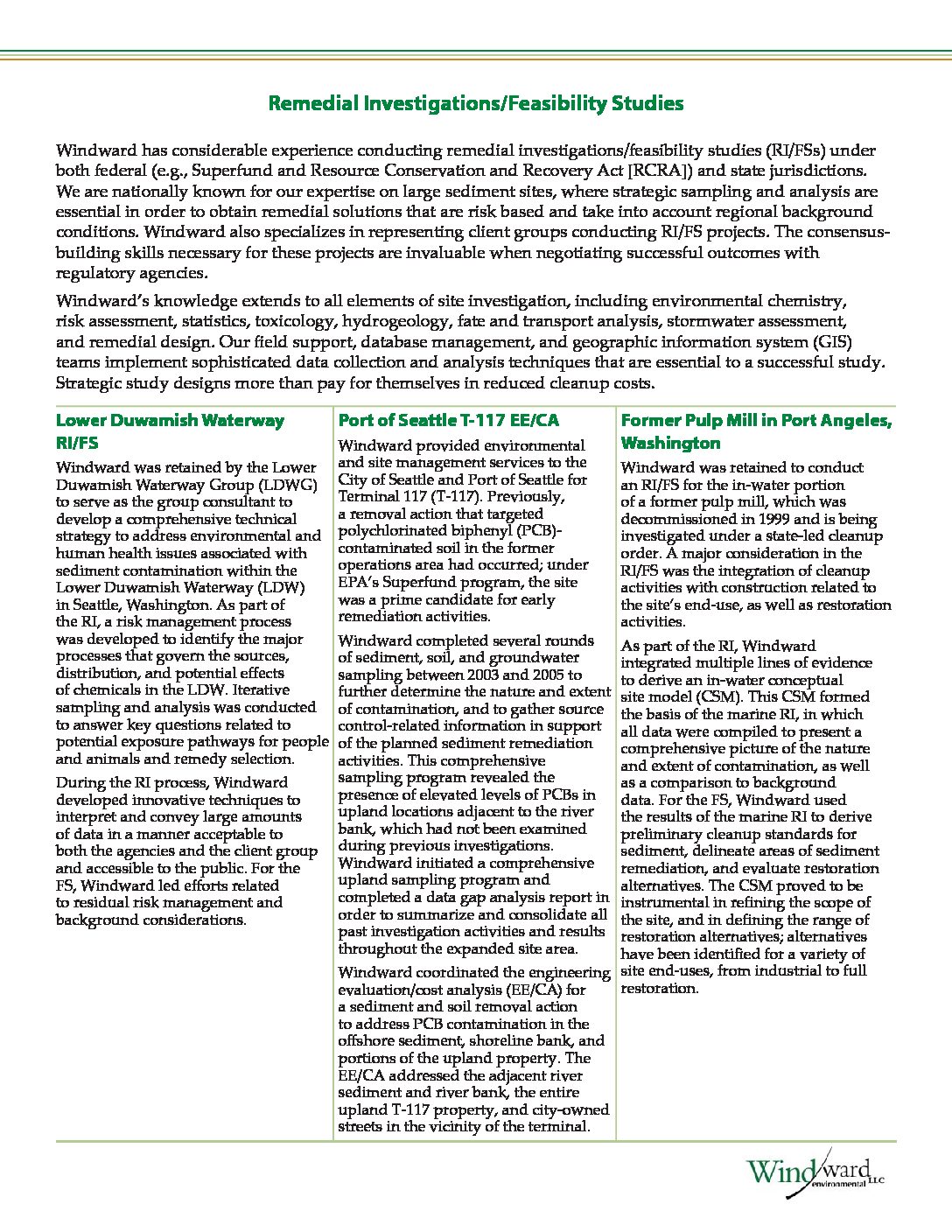 Remedial Investigations/Feasibility Studies

Windward has considerable experience conducting remedial investigations/feasibility studies (RI/FSs) under both federal (e.g., Superfund and Resource Conservation and Recovery Act [RCRA]) and state jurisdictions. We are nationally known for our expertise on large sediment sites, where strategic sampling and analysis are essential in order to obtain remedial solutions that are risk based and take into account regional background conditions. Windward also specializes in representing client groups conducting RI/FS projects. The consensus-building skills necessary for these projects are invaluable when negotiating successful outcomes with regulatory agencies.

Windward's knowledge extends to all elements of site investigation, including environmental chemistry, risk assessment, statistics, toxicology, hydrogeology, fate and transport analysis, stormwater assessment, and remedial design. Our field support, database management, and geographic information system (GIS) teams implement sophisticated data collection and analysis techniques that are essential to a successful study. Strategic study designs more than pay for themselves in reduced cleanup costs.

Lower Duwamish Waterway RI/FS

Windward was retained by the Lower Duwamish Waterway Group (LDWG) to serve as the group consultant to develop a comprehensive technical strategy to address environmental and human health issues associated with sediment contamination within the Lower Duwamish Waterway (LDW) in Seattle, Washington. As part of the RI, a risk management process was developed to identify the major processes that govern the sources, distribution, and potential effects of chemicals in the LDW. Iterative sampling and analysis was conducted to answer key questions related to potential exposure pathways for people and animals and remedy selection.

During the RI process, Windward developed innovative techniques to interpret and convey large amounts of data in a manner acceptable to both the agencies and the client group and accessible to the public. For the FS, Windward led efforts related to residual risk management and background considerations.

Port of Seattle T-117 EE/CA

Windward provided environmental and site management services to the City of Seattle and Port of Seattle for Terminal 117 (T-117). Previously, a removal action that targeted polychlorinated biphenyl (PCB)-contaminated soil in the former operations area had occurred; under EPA's Superfund program, the site was a prime candidate for early remediation activities.

Windward completed several rounds of sediment, soil, and groundwater sampling between 2003 and 2005 to further determine the nature and extent of contamination, and to gather source control-related information in support of the planned sediment remediation activities. This comprehensive sampling program revealed the presence of elevated levels of PCBs in upland locations adjacent to the river bank, which had not been examined during previous investigations. Windward initiated a comprehensive upland sampling program and completed a data gap analysis report in order to summarize and consolidate all past investigation activities and results throughout the expanded site area.

Windward coordinated the engineering evaluation/cost analysis (EE/CA) for a sediment and soil removal action to address PCB contamination in the offshore sediment, shoreline bank, and portions of the upland property. The EE/CA addressed the adjacent river sediment and river bank, the entire upland T-117 property, and city-owned streets in the vicinity of the terminal.

Former Pulp Mill in Port Angeles, Washington

Windward was retained to conduct an RI/FS for the in-water portion of a former pulp mill, which was decommissioned in 1999 and is being investigated under a state-led cleanup order. A major consideration in the RI/FS was the integration of cleanup activities with construction related to the site's end-use, as well as restoration activities.

As part of the RI, Windward integrated multiple lines of evidence to derive an in-water conceptual site model (CSM). This CSM formed the basis of the marine RI, in which all data were compiled to present a comprehensive picture of the nature and extent of contamination, as well as a comparison to background data. For the FS, Windward used the results of the marine RI to derive preliminary cleanup standards for sediment, delineate areas of sediment remediation, and evaluate restoration alternatives. The CSM proved to be instrumental in refining the scope of the site, and in defining the range of restoration alternatives; alternatives have been identified for a variety of site end-uses, from industrial to full restoration.

Windward environmental LLC